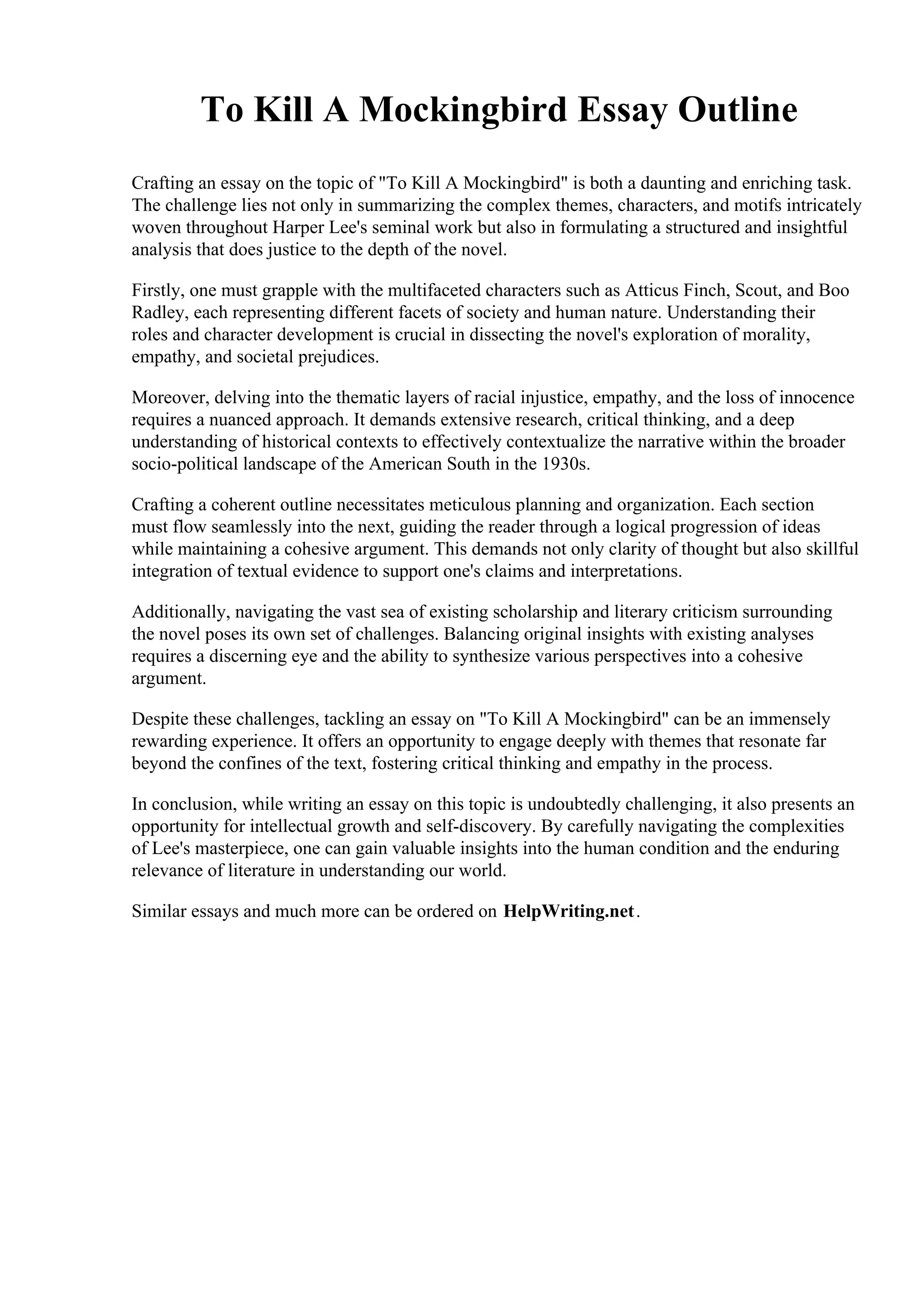 To Kill A Mockingbird Essay Outline

Crafting an essay on the topic of "To Kill A Mockingbird" is both a daunting and enriching task. The challenge lies not only in summarizing the complex themes, characters, and motifs intricately woven throughout Harper Lee's seminal work but also in formulating a structured and insightful analysis that does justice to the depth of the novel.

Firstly, one must grapple with the multifaceted characters such as Atticus Finch, Scout, and Boo Radley, each representing different facets of society and human nature. Understanding their roles and character development is crucial in dissecting the novel's exploration of morality, empathy, and societal prejudices.

Moreover, delving into the thematic layers of racial injustice, empathy, and the loss of innocence requires a nuanced approach. It demands extensive research, critical thinking, and a deep understanding of historical contexts to effectively contextualize the narrative within the broader socio-political landscape of the American South in the 1930s.

Crafting a coherent outline necessitates meticulous planning and organization. Each section must flow seamlessly into the next, guiding the reader through a logical progression of ideas while maintaining a cohesive argument. This demands not only clarity of thought but also skillful integration of textual evidence to support one's claims and interpretations.

Additionally, navigating the vast sea of existing scholarship and literary criticism surrounding the novel poses its own set of challenges. Balancing original insights with existing analyses requires a discerning eye and the ability to synthesize various perspectives into a cohesive argument.

Despite these challenges, tackling an essay on "To Kill A Mockingbird" can be an immensely rewarding experience. It offers an opportunity to engage deeply with themes that resonate far beyond the confines of the text, fostering critical thinking and empathy in the process.

In conclusion, while writing an essay on this topic is undoubtedly challenging, it also presents an opportunity for intellectual growth and self-discovery. By carefully navigating the complexities of Lee's masterpiece, one can gain valuable insights into the human condition and the enduring relevance of literature in understanding our world.

Similar essays and much more can be ordered on HelpWriting.net.